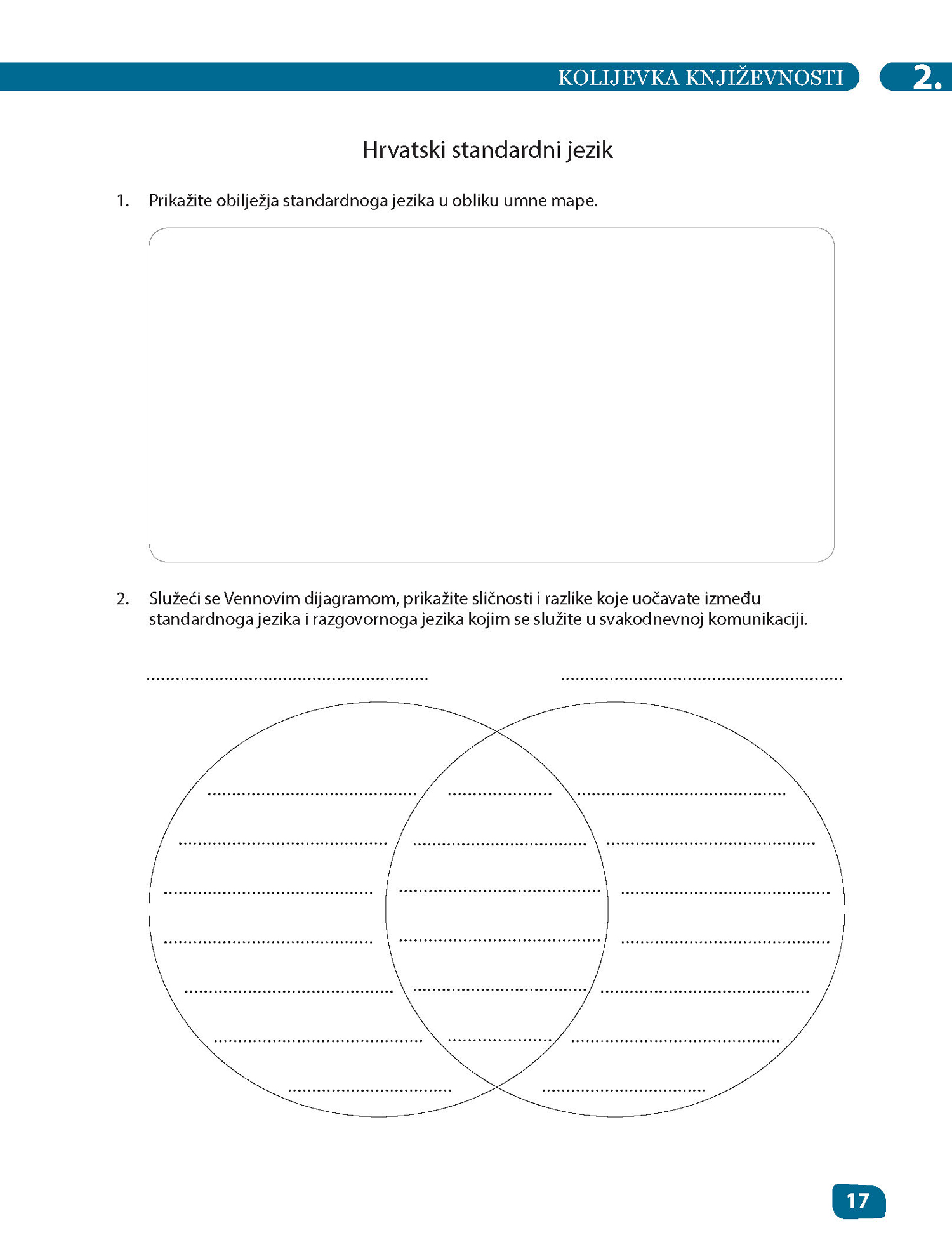 KOLIJEVKA KNJIŽEVNOSTI 2.

Hrvatski standardni jezik

1. Prikažite obilježja standardnoga jezika u obliku umne mape.

2. Služeći se Vennovim dijagramom, prikažite sličnosti i razlike koje uočavate između standardnoga jezika i razgovornoga jezika kojim se služite u svakodnevnoj komunikaciji.

17